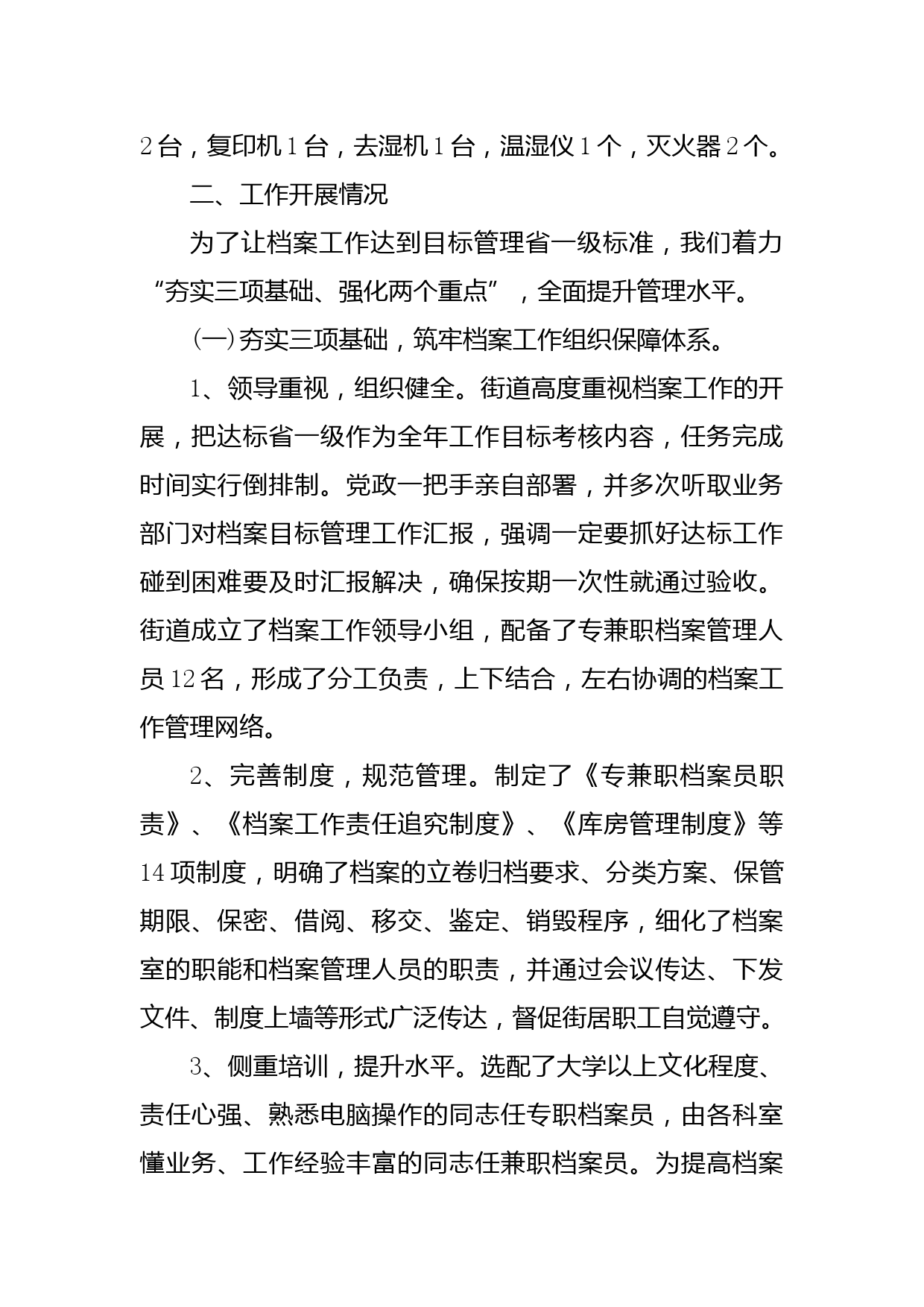 2台，复印机1台，去湿机1台，温湿仪1个，灭火器2个。

二、工作开展情况

为了让档案工作达到目标管理省一级标准，我们着力“夯实三项基础、强化两个重点”，全面提升管理水平。

(一)夯实三项基础，筑牢档案工作组织保障体系。

1、领导重视，组织健全。街道高度重视档案工作的开展，把达标省一级作为全年工作目标考核内容，任务完成时间实行倒排制。党政一把手亲自部署，并多次听取业务部门对档案目标管理工作汇报，强调一定要抓好达标工作碰到困难要及时汇报解决，确保按期一次性就通过验收。街道成立了档案工作领导小组，配备了专兼职档案管理人员12名，形成了分工负责，上下结合，左右协调的档案工作管理网络。

2、完善制度，规范管理。制定了《专兼职档案员职责》、《档案工作责任追究制度》、《库房管理制度》等14项制度，明确了档案的立卷归档要求、分类方案、保管期限、保密、借阅、移交、鉴定、销毁程序，细化了档案室的职能和档案管理人员的职责，并通过会议传达、下发文件、制度上墙等形式广泛传达，督促街居职工自觉遵守。

3、侧重培训，提升水平。选配了大学以上文化程度、责任心强、熟悉电脑操作的同志任专职档案员，由各科室懂业务、工作经验丰富的同志任兼职档案员。为提高档案